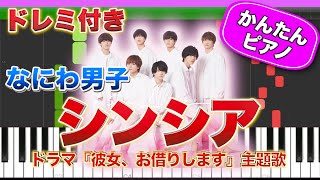 ドレミ付き

かんたん
ピアノ

なにわ男子

シンシア

ドラマ『彼女、お借りします』主題歌